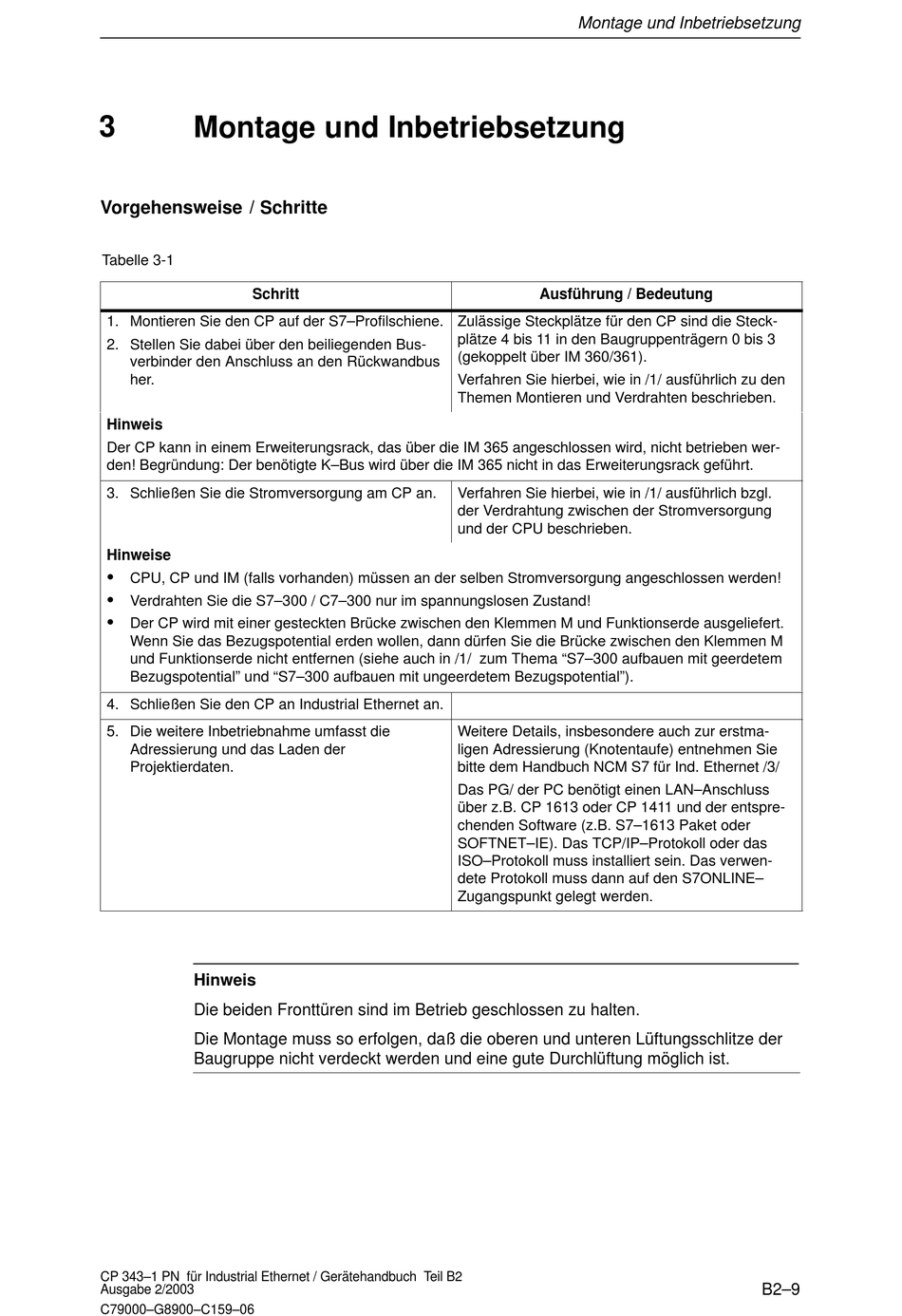 Montage und Inbetriebsetzung

3 Montage und Inbetriebsetzung

Vorgehensweise / Schritte

Tabelle 3-1

| Schritt | Ausführung / Bedeutung |
|---|---|
| 1. Montieren Sie den CP auf der S7–Profilschiene. 2. Stellen Sie dabei über den beiliegenden Busverbinder den Anschluss an den Rückwandbus her. | Zulässige Steckplätze für den CP sind die Steckplätze 4 bis 11 in den Baugruppenträgern 0 bis 3 (gekoppelt über IM 360/361). Verfahren Sie hierbei, wie in /1/ ausführlich zu den Themen Montieren und Verdrahten beschrieben. |
| **Hinweis** Der CP kann in einem Erweiterungsrack, das über die IM 365 angeschlossen wird, nicht betrieben werden! Begründung: Der benötigte K–Bus wird über die IM 365 nicht in das Erweiterungsrack geführt. | |
| 3. Schließen Sie die Stromversorgung am CP an. | Verfahren Sie hierbei, wie in /1/ ausführlich bzgl. der Verdrahtung zwischen der Stromversorgung und der CPU beschrieben. |
| **Hinweise** • CPU, CP und IM (falls vorhanden) müssen an der selben Stromversorgung angeschlossen werden! • Verdrahten Sie die S7–300 / C7–300 nur im spannungslosen Zustand! • Der CP wird mit einer gesteckten Brücke zwischen den Klemmen M und Funktionserde ausgeliefert. Wenn Sie das Bezugspotential erden wollen, dann dürfen Sie die Brücke zwischen den Klemmen M und Funktionserde nicht entfernen (siehe auch in /1/ zum Thema “S7–300 aufbauen mit geerdetem Bezugspotential” und “S7–300 aufbauen mit ungeerdetem Bezugspotential”). | |
| 4. Schließen Sie den CP an Industrial Ethernet an. | |
| 5. Die weitere Inbetriebnahme umfasst die Adressierung und das Laden der Projektierdaten. | Weitere Details, insbesondere auch zur erstmaligen Adressierung (Knotentaufe) entnehmen Sie bitte dem Handbuch NCM S7 für Ind. Ethernet /3/ Das PG/ der PC benötigt einen LAN–Anschluss über z.B. CP 1613 oder CP 1411 und der entsprechenden Software (z.B. S7–1613 Paket oder SOFTNET–IE). Das TCP/IP–Protokoll oder das ISO–Protokoll muss installiert sein. Das verwendete Protokoll muss dann auf den S7ONLINE–Zugangspunkt gelegt werden. |

Hinweis

Die beiden Fronttüren sind im Betrieb geschlossen zu halten.

Die Montage muss so erfolgen, daß die oberen und unteren Lüftungsschlitze der Baugruppe nicht verdeckt werden und eine gute Durchlüftung möglich ist.

CP 343–1 PN für Industrial Ethernet / Gerätehandbuch Teil B2
Ausgabe 2/2003
C79000–G8900–C159–06

B2–9